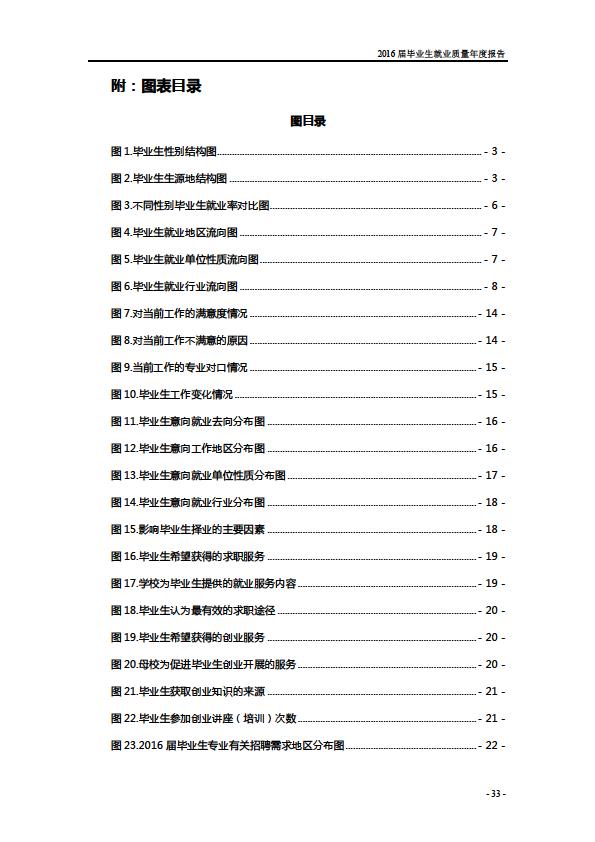 2016 届毕业生就业质量年度报告

附：图表目录

图目录

图 1.毕业生性别结构图 - 3 -

图 2.毕业生生源地结构图 - 3 -

图 3.不同性别毕业生就业率对比图 - 6 -

图 4.毕业生就业地区流向图 - 7 -

图 5.毕业生就业单位性质流向图 - 7 -

图 6.毕业生就业行业流向图 - 8 -

图 7.对当前工作的满意度情况 - 14 -

图 8.对当前工作不满意的原因 - 14 -

图 9.当前工作的专业对口情况 - 15 -

图 10.毕业生工作变化情况 - 15 -

图 11.毕业生意向就业去向分布图 - 16 -

图 12.毕业生意向工作地区分布图 - 16 -

图 13.毕业生意向就业单位性质分布图 - 17 -

图 14.毕业生意向就业行业分布图 - 18 -

图 15.影响毕业生择业的主要因素 - 18 -

图 16.毕业生希望获得的求职服务 - 19 -

图 17.学校为毕业生提供的就业服务内容 - 19 -

图 18.毕业生认为最有效的求职途径 - 20 -

图 19.毕业生希望获得的创业服务 - 20 -

图 20.母校为促进毕业生创业开展的服务 - 20 -

图 21.毕业生获取创业知识的来源 - 21 -

图 22.毕业生参加创业讲座（培训）次数 - 21 -

图 23.2016 届毕业生专业有关招聘需求地区分布图 - 22 -

- 33 -